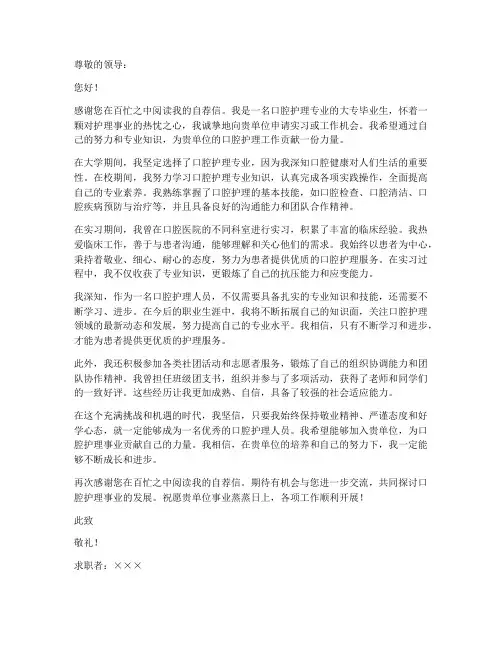 尊敬的领导：

您好！

感谢您在百忙之中阅读我的自荐信。我是一名口腔护理专业的大专毕业生，怀着一颗对护理事业的热忱之心，我诚挚地向贵单位申请实习或工作机会。我希望通过自己的努力和专业知识，为贵单位的口腔护理工作贡献一份力量。

在大学期间，我坚定选择了口腔护理专业，因为我深知口腔健康对人们生活的重要性。在校期间，我努力学习口腔护理专业知识，认真完成各项实践操作，全面提高自己的专业素养。我熟练掌握了口腔护理的基本技能，如口腔检查、口腔清洁、口腔疾病预防与治疗等，并且具备良好的沟通能力和团队合作精神。

在实习期间，我曾在口腔医院的不同科室进行实习，积累了丰富的临床经验。我热爱临床工作，善于与患者沟通，能够理解和关心他们的需求。我始终以患者为中心，秉持着敬业、细心、耐心的态度，努力为患者提供优质的口腔护理服务。在实习过程中，我不仅收获了专业知识，更锻炼了自己的抗压能力和应变能力。

我深知，作为一名口腔护理人员，不仅需要具备扎实的专业知识和技能，还需要不断学习、进步。在今后的职业生涯中，我将不断拓展自己的知识面，关注口腔护理领域的最新动态和发展，努力提高自己的专业水平。我相信，只有不断学习和进步，才能为患者提供更优质的护理服务。

此外，我还积极参加各类社团活动和志愿者服务，锻炼了自己的组织协调能力和团队协作精神。我曾担任班级团支书，组织并参与了多项活动，获得了老师和同学们的一致好评。这些经历让我更加成熟、自信，具备了较强的社会适应能力。

在这个充满挑战和机遇的时代，我坚信，只要我始终保持敬业精神、严谨态度和好学心态，就一定能够成为一名优秀的口腔护理人员。我希望能够加入贵单位，为口腔护理事业贡献自己的力量。我相信，在贵单位的培养和自己的努力下，我一定能够不断成长和进步。

再次感谢您在百忙之中阅读我的自荐信。期待有机会与您进一步交流，共同探讨口腔护理事业的发展。祝愿贵单位事业蒸蒸日上，各项工作顺利开展！

此致

敬礼！

求职者：×××